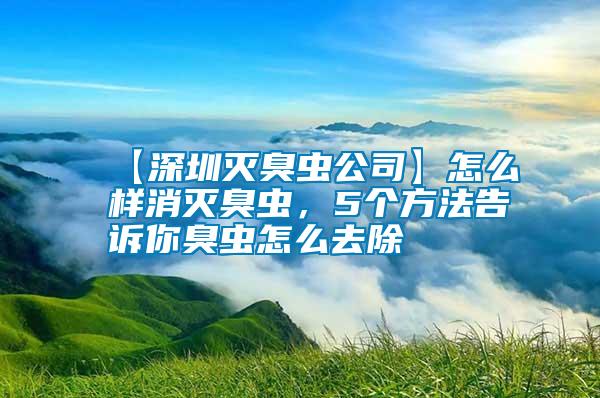 【深圳灭臭虫公司】怎么样消灭臭虫，5个方法告诉你臭虫怎么去除